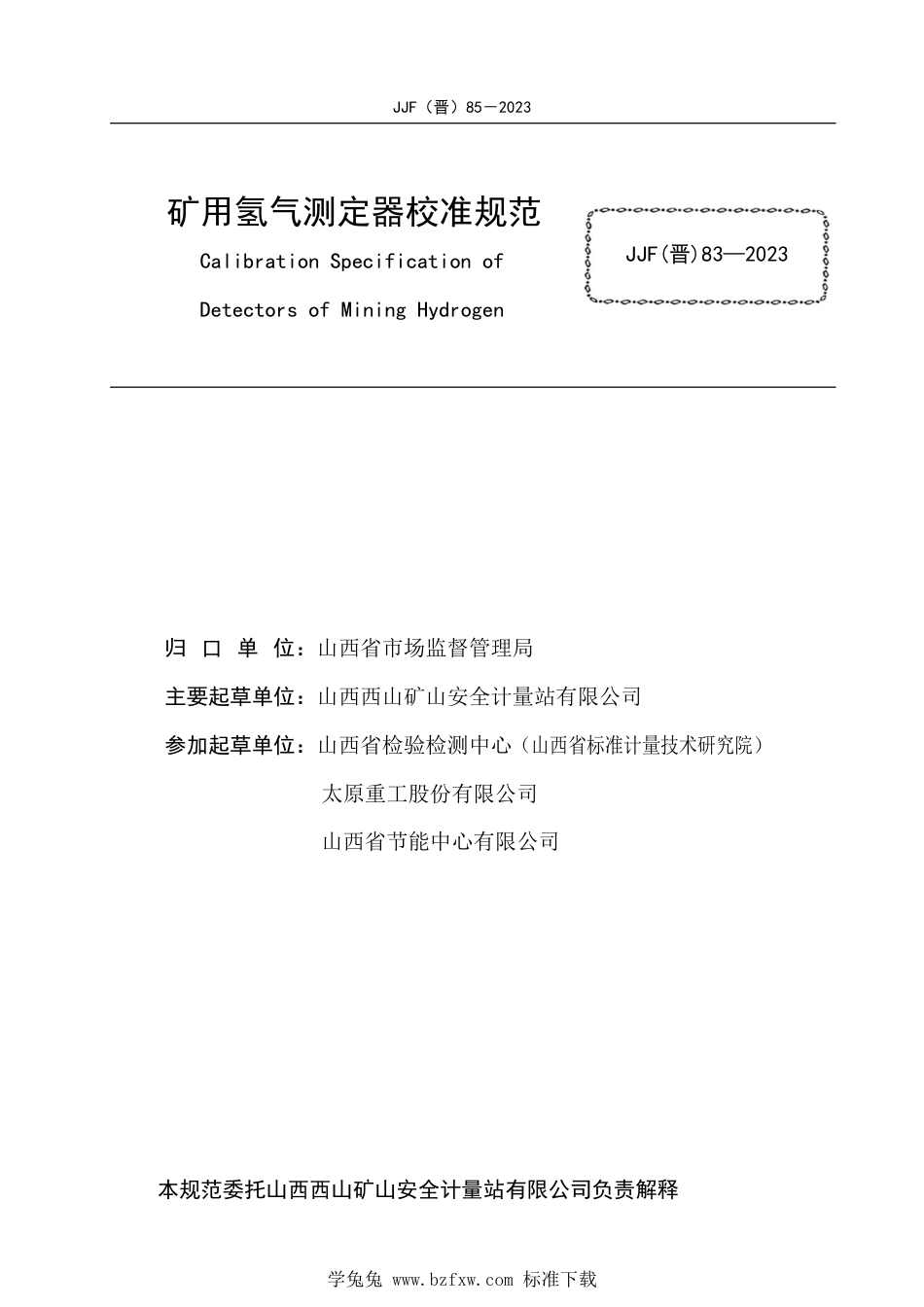 JJF（晋）85－2023

矿用氢气测定器校准规范

Calibration Specification of

Detectors of Mining Hydrogen

JJF(晋)83—2023

归 口 单 位：山西省市场监督管理局

主要起草单位：山西西山矿山安全计量站有限公司

参加起草单位：山西省检验检测中心（山西省标准计量技术研究院）

太原重工股份有限公司

山西省节能中心有限公司

本规范委托山西西山矿山安全计量站有限公司负责解释

学兔兔 www.bzfxw.com 标准下载